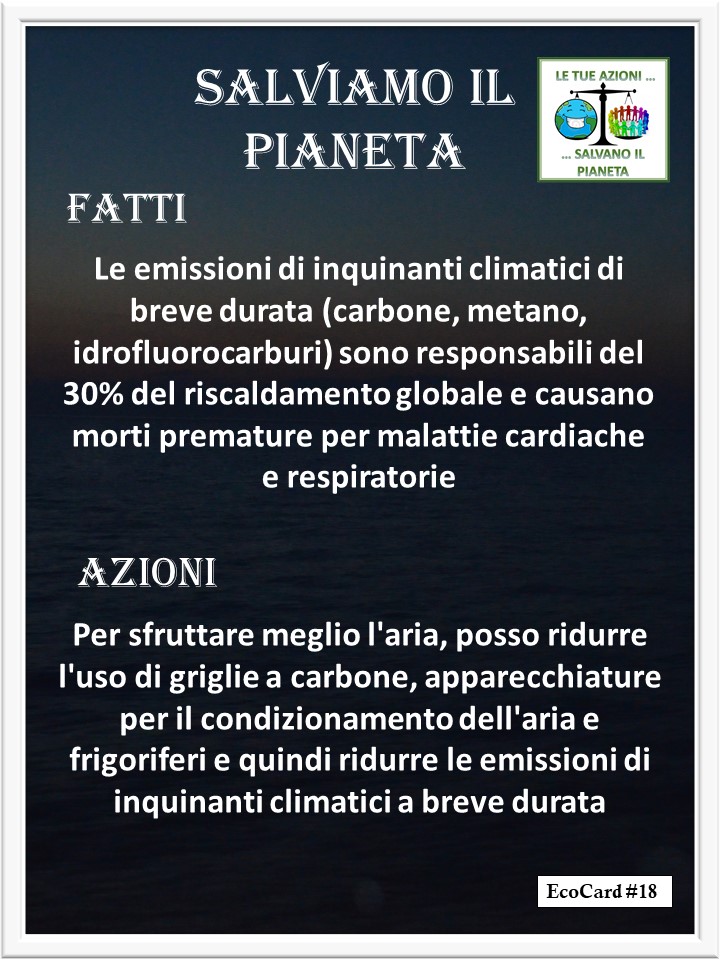 SALVIAMO IL PIANETA

LE TUE AZIONI ...
... SALVANO IL PIANETA

FATTI

Le emissioni di inquinanti climatici di breve durata (carbone, metano, idrofluorocarburi) sono responsabili del 30% del riscaldamento globale e causano morti premature per malattie cardiache e respiratorie

AZIONI

Per sfruttare meglio l'aria, posso ridurre l'uso di griglie a carbone, apparecchiature per il condizionamento dell'aria e frigoriferi e quindi ridurre le emissioni di inquinanti climatici a breve durata

EcoCard #18